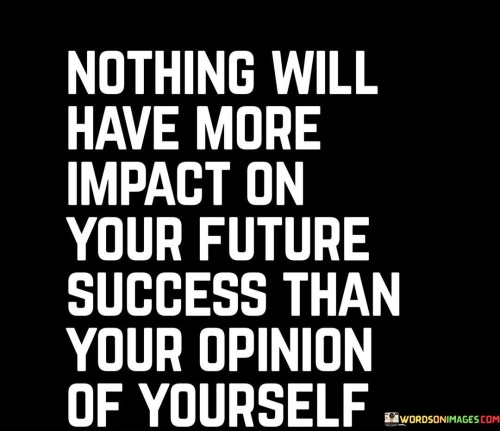 NOTHING WILL HAVE MORE IMPACT ON YOUR FUTURE SUCCESS THAN YOUR OPINION OF YOURSELF

WORDSONIMAGES.COM